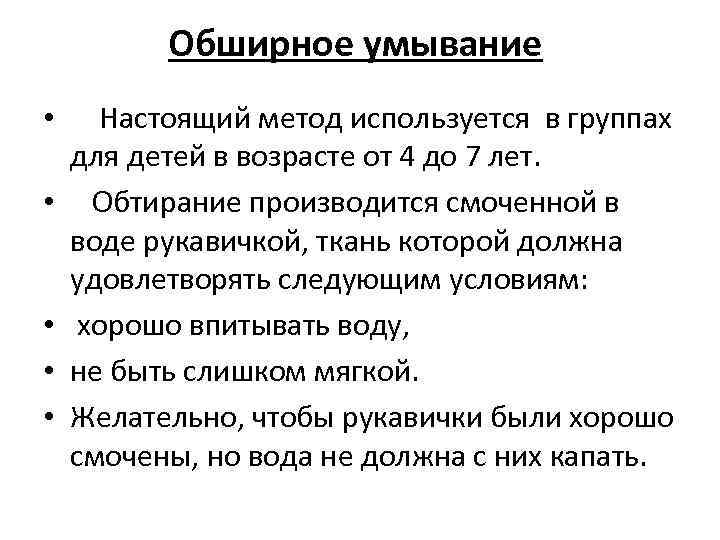 Обширное умывание

• Настоящий метод используется в группах для детей в возрасте от 4 до 7 лет.
• Обтирание производится смоченной в воде рукавичкой, ткань которой должна удовлетворять следующим условиям:
• хорошо впитывать воду,
• не быть слишком мягкой.
• Желательно, чтобы рукавички были хорошо смочены, но вода не должна с них капать.